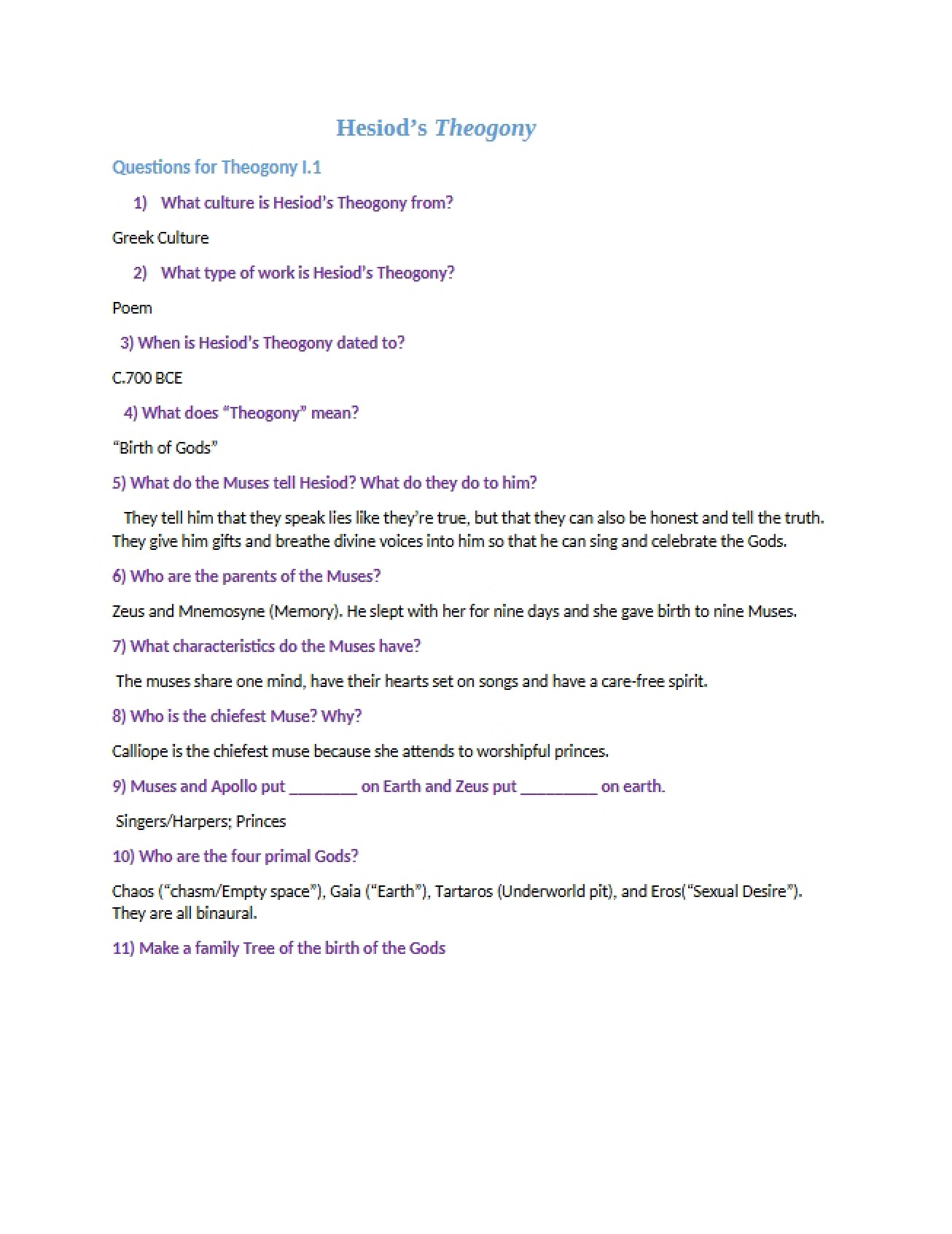 Hesiod's Theogony

Questions for Theogony I.1

1) What culture is Hesiod's Theogony from?

Greek Culture

2) What type of work is Hesiod's Theogony?

Poem

3) When is Hesiod's Theogony dated to?

C.700 BCE

4) What does "Theogony" mean?

"Birth of Gods"

5) What do the Muses tell Hesiod? What do they do to him?

They tell him that they speak lies like they're true, but that they can also be honest and tell the truth. They give him gifts and breathe divine voices into him so that he can sing and celebrate the Gods.

6) Who are the parents of the Muses?

Zeus and Mnemosyne (Memory). He slept with her for nine days and she gave birth to nine Muses.

7) What characteristics do the Muses have?

The muses share one mind, have their hearts set on songs and have a care-free spirit.

8) Who is the chiefest Muse? Why?

Calliope is the chiefest muse because she attends to worshipful princes.

9) Muses and Apollo put ____ on Earth and Zeus put ____ on earth.

Singers/Harpers; Princes

10) Who are the four primal Gods?

Chaos ("chasm/Empty space"), Gaia ("Earth"), Tartaros (Underworld pit), and Eros("Sexual Desire"). They are all binaural.

11) Make a family Tree of the birth of the Gods